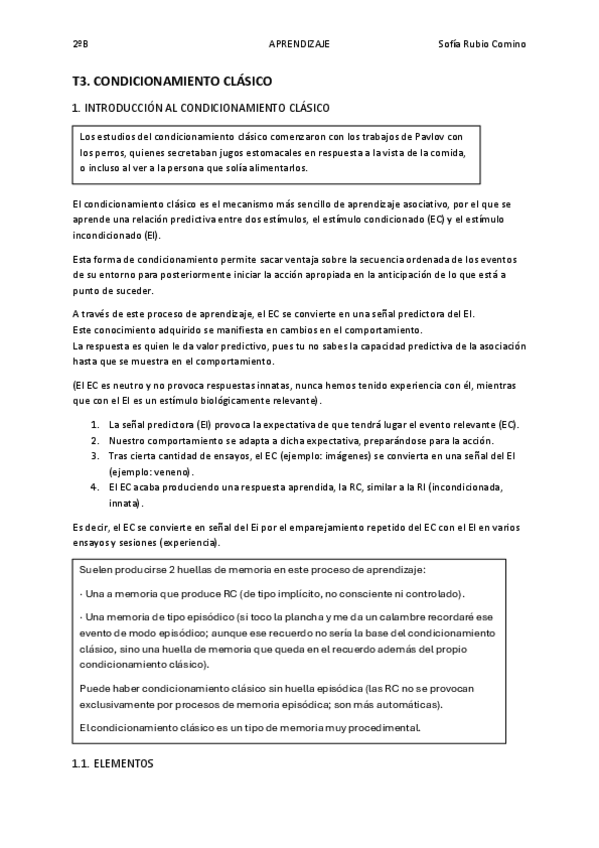 2ºB APRENDIZAJE Sofía Rubio Comino

T3. CONDICIONAMIENTO CLÁSICO

1. INTRODUCCIÓN AL CONDICIONAMIENTO CLÁSICO

Los estudios del condicionamiento clásico comenzaron con los trabajos de Pavlov con los perros, quienes secretaban jugos estomacales en respuesta a la vista de la comida, o incluso al ver a la persona que solía alimentarlos.

El condicionamiento clásico es el mecanismo más sencillo de aprendizaje asociativo, por el que se aprende una relación predictiva entre dos estímulos, el estímulo condicionado (EC) y el estímulo incondicionado (EI).

Esta forma de condicionamiento permite sacar ventaja sobre la secuencia ordenada de los eventos de su entorno para posteriormente iniciar la acción apropiada en la anticipación de lo que está a punto de suceder.

A través de este proceso de aprendizaje, el EC se convierte en una señal predictora del EI.
Este conocimiento adquirido se manifiesta en cambios en el comportamiento.
La respuesta es quien le da valor predictivo, pues tu no sabes la capacidad predictiva de la asociación hasta que se muestra en el comportamiento.

(El EC es neutro y no provoca respuestas innatas, nunca hemos tenido experiencia con él, mientras que con el EI es un estímulo biológicamente relevante).

1. La señal predictora (EI) provoca la expectativa de que tendrá lugar el evento relevante (EC).
2. Nuestro comportamiento se adapta a dicha expectativa, preparándose para la acción.
3. Tras cierta cantidad de ensayos, el EC (ejemplo: imágenes) se convierta en una señal del EI (ejemplo: veneno).
4. El EC acaba produciendo una respuesta aprendida, la RC, similar a la RI (incondicionada, innata).

Es decir, el EC se convierte en señal del Ei por el emparejamiento repetido del EC con el EI en varios ensayos y sesiones (experiencia).

Suelen producirse 2 huellas de memoria en este proceso de aprendizaje:

· Una a memoria que produce RC (de tipo implícito, no consciente ni controlado).

· Una memoria de tipo episódico (si toco la plancha y me da un calambre recordaré ese evento de modo episódico; aunque ese recuerdo no sería la base del condicionamiento clásico, sino una huella de memoria que queda en el recuerdo además del propio condicionamiento clásico).

Puede haber condicionamiento clásico sin huella episódica (las RC no se provocan exclusivamente por procesos de memoria episódica; son más automáticas).

El condicionamiento clásico es un tipo de memoria muy procedimental.

1.1. ELEMENTOS